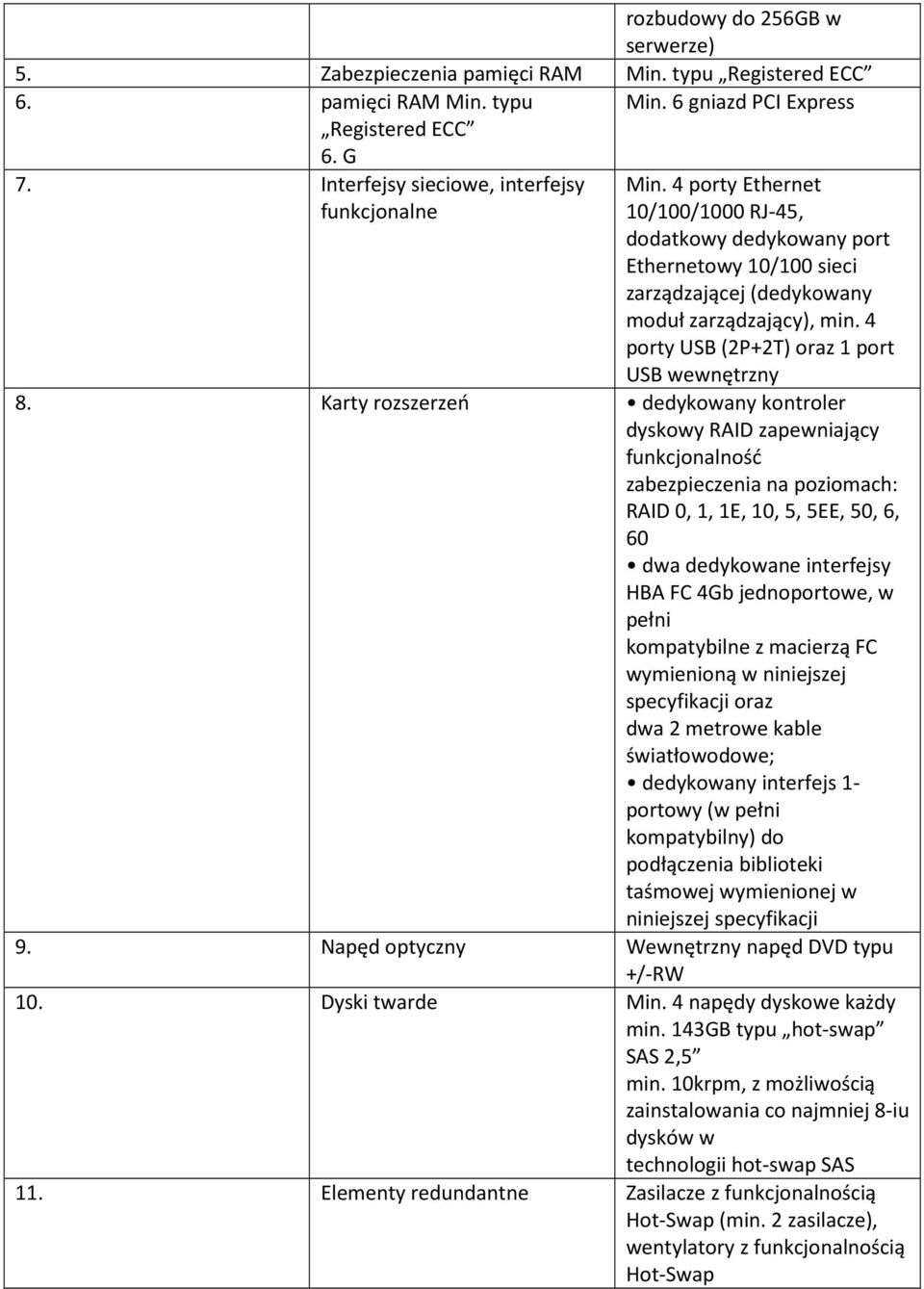 | | | |
|---|---|---|
| | | rozbudowy do 256GB w serwerze) |
| 5. | Zabezpieczenia pamięci RAM | Min. typu „Registered ECC” |
| 6. | pamięci RAM Min. typu „Registered ECC” 6. G | Min. 6 gniazd PCI Express |
| 7. | Interfejsy sieciowe, interfejsy funkcjonalne | Min. 4 porty Ethernet 10/100/1000 RJ-45, dodatkowy dedykowany port Ethernetowy 10/100 sieci zarządzającej (dedykowany moduł zarządzający), min. 4 porty USB (2P+2T) oraz 1 port USB wewnętrzny |
| 8. | Karty rozszerzeń | • dedykowany kontroler dyskowy RAID zapewniający funkcjonalność zabezpieczenia na poziomach: RAID 0, 1, 1E, 10, 5, 5EE, 50, 6, 60 • dwa dedykowane interfejsy HBA FC 4Gb jednoportowe, w pełni kompatybilne z macierzą FC wymienioną w niniejszej specyfikacji oraz dwa 2 metrowe kable światłowodowe; • dedykowany interfejs 1-portowy (w pełni kompatybilny) do podłączenia biblioteki taśmowej wymienionej w niniejszej specyfikacji |
| 9. | Napęd optyczny | Wewnętrzny napęd DVD typu +/-RW |
| 10. | Dyski twarde | Min. 4 napędy dyskowe każdy min. 143GB typu „hot-swap” SAS 2,5” min. 10krpm, z możliwością zainstalowania co najmniej 8-iu dysków w technologii hot-swap SAS |
| 11. | Elementy redundantne | Zasilacze z funkcjonalnością Hot-Swap (min. 2 zasilacze), wentylatory z funkcjonalnością Hot-Swap |